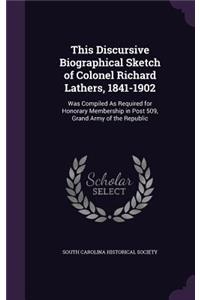 This Discursive Biographical Sketch of Colonel Richard Lathers, 1841-1902

Was Compiled As Required for Honorary Membership in Post 509, Grand Army of the Republic

Scholar SELECT

SOUTH CAROLINA HISTORICAL SOCIETY